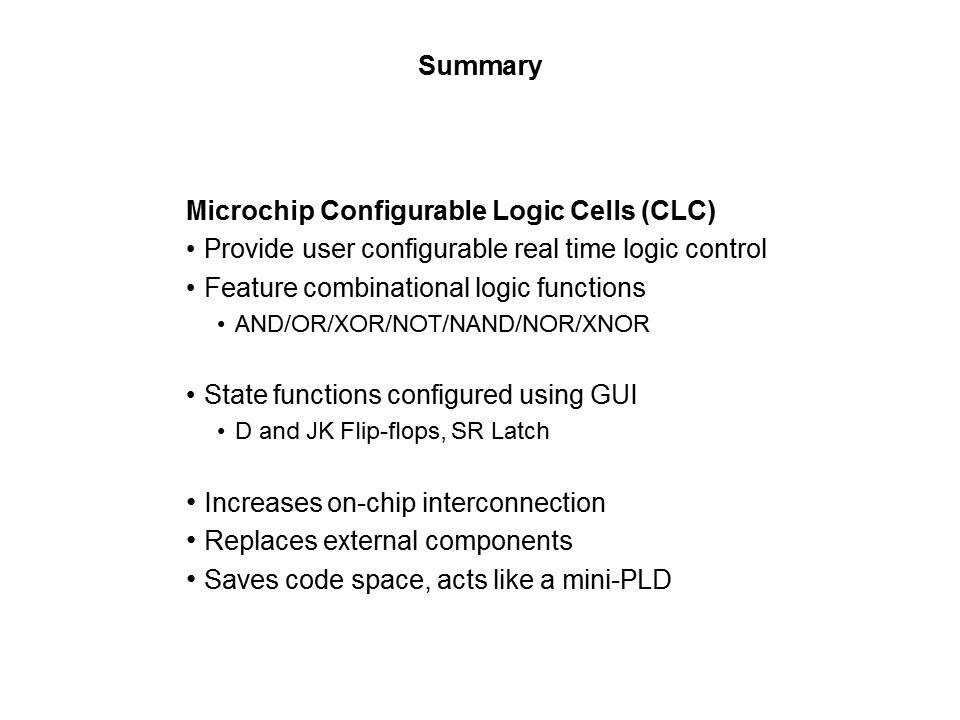 Summary

Microchip Configurable Logic Cells (CLC)
• Provide user configurable real time logic control
• Feature combinational logic functions
  • AND/OR/XOR/NOT/NAND/NOR/XNOR

• State functions configured using GUI
  • D and JK Flip-flops, SR Latch

• Increases on-chip interconnection
• Replaces external components
• Saves code space, acts like a mini-PLD